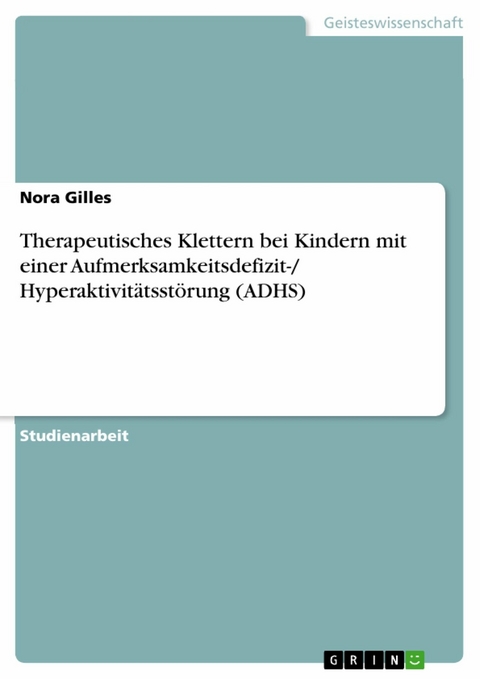 Geisteswissenschaft

Nora Gilles

Therapeutisches Klettern bei Kindern mit einer Aufmerksamkeitsdefizit-/ Hyperaktivitätsstörung (ADHS)

Studienarbeit

GRIN